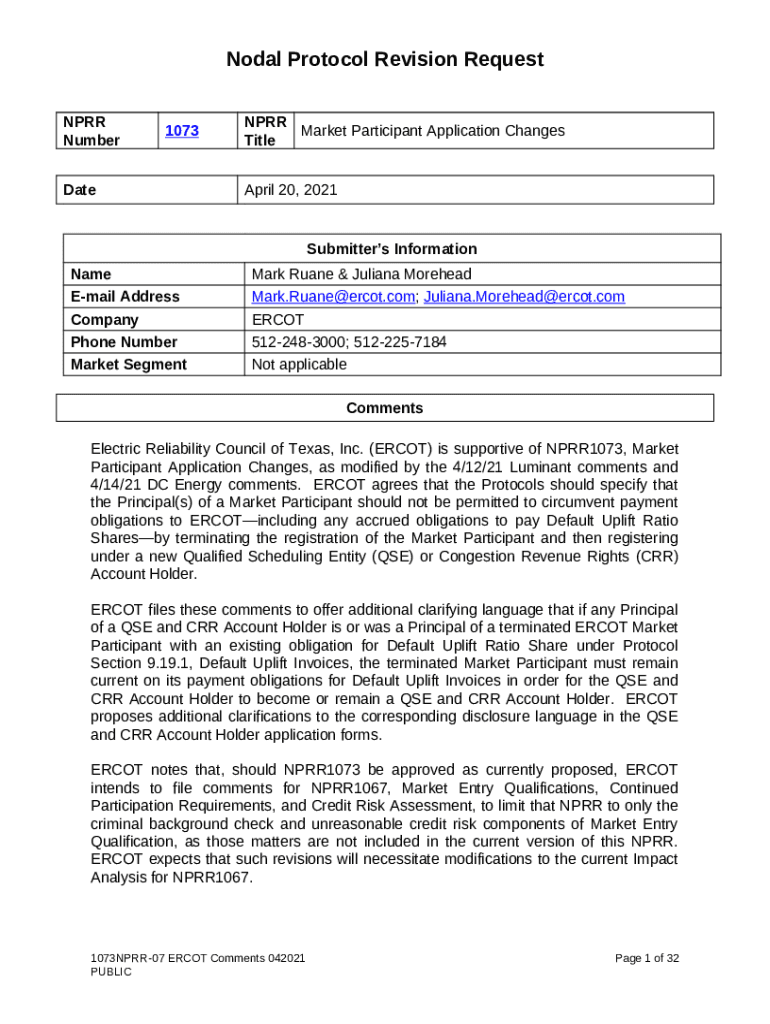 Nodal Protocol Revision Request

| NPRR Number | 1073 | NPRR Title | Market Participant Application Changes |
|---|---|---|---|

| Date | April 20, 2021 |
|---|---|

| Submitter's Information | |
|---|---|
| Name | Mark Ruane & Juliana Morehead |
| E-mail Address | Mark.Ruane@ercot.com; Juliana.Morehead@ercot.com |
| Company | ERCOT |
| Phone Number | 512-248-3000; 512-225-7184 |
| Market Segment | Not applicable |

Comments

Electric Reliability Council of Texas, Inc. (ERCOT) is supportive of NPRR1073, Market Participant Application Changes, as modified by the 4/12/21 Luminant comments and 4/14/21 DC Energy comments. ERCOT agrees that the Protocols should specify that the Principal(s) of a Market Participant should not be permitted to circumvent payment obligations to ERCOT—including any accrued obligations to pay Default Uplift Ratio Shares—by terminating the registration of the Market Participant and then registering under a new Qualified Scheduling Entity (QSE) or Congestion Revenue Rights (CRR) Account Holder.

ERCOT files these comments to offer additional clarifying language that if any Principal of a QSE and CRR Account Holder is or was a Principal of a terminated ERCOT Market Participant with an existing obligation for Default Uplift Ratio Share under Protocol Section 9.19.1, Default Uplift Invoices, the terminated Market Participant must remain current on its payment obligations for Default Uplift Invoices in order for the QSE and CRR Account Holder to become or remain a QSE and CRR Account Holder. ERCOT proposes additional clarifications to the corresponding disclosure language in the QSE and CRR Account Holder application forms.

ERCOT notes that, should NPRR1073 be approved as currently proposed, ERCOT intends to file comments for NPRR1067, Market Entry Qualifications, Continued Participation Requirements, and Credit Risk Assessment, to limit that NPRR to only the criminal background check and unreasonable credit risk components of Market Entry Qualification, as those matters are not included in the current version of this NPRR. ERCOT expects that such revisions will necessitate modifications to the current Impact Analysis for NPRR1067.

1073NPRR-07 ERCOT Comments 042021
PUBLIC

Page 1 of 32